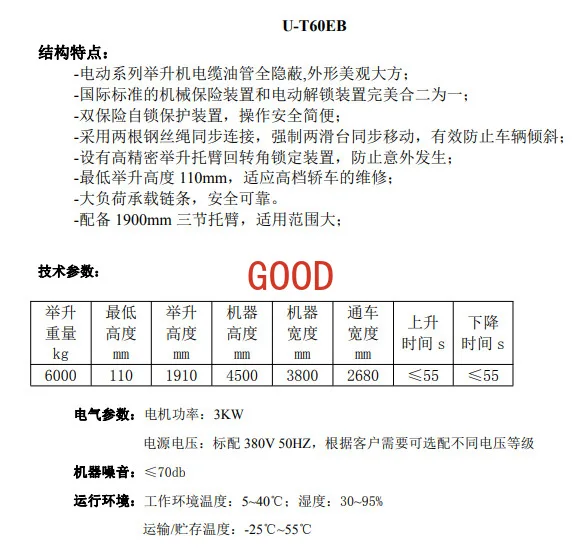 U-T60EB

结构特点：

-电动系列举升机电缆油管全隐蔽,外形美观大方；
-国际标准的机械保险装置和电动解锁装置完美合二为一；
-双保险自锁保护装置，操作安全简便；
-采用两根钢丝绳同步连接，强制两滑台同步移动，有效防止车辆倾斜；
-设有高精密举升托臂回转角锁定装置，防止意外发生；
-最低举升高度 110mm，适应高档轿车的维修；
-大负荷承载链条，安全可靠。
-配备 1900mm 三节托臂，适用范围大；

技术参数：

GOOD

| 举升重量 kg | 最低高度 mm | 举升高度 mm | 机器高度 mm | 机器宽度 mm | 通车宽度 mm | 上升时间 s | 下降时间 s |
|---|---|---|---|---|---|---|---|
| 6000 | 110 | 1910 | 4500 | 3800 | 2680 | ≤55 | ≤55 |

电气参数：电机功率：3KW

电源电压：标配 380V 50HZ，根据客户需要可选配不同电压等级

机器噪音：≤70db

运行环境：工作环境温度：5~40℃；湿度：30~95%

运输/贮存温度：-25℃~55℃